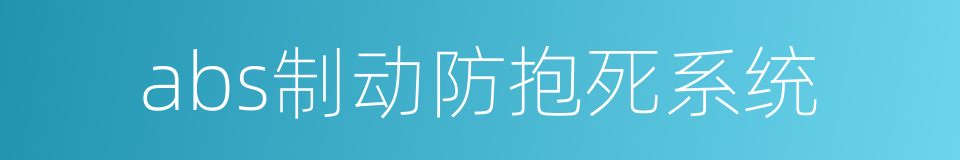 abs制动防抱死系统